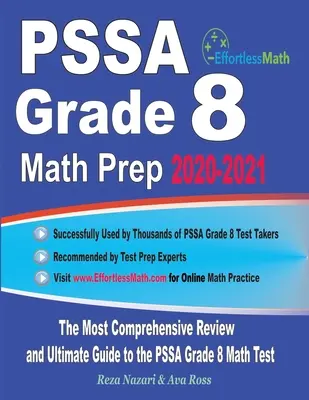 PSSA Grade 8

EffortlessMath

Math Prep 2020-2021

Successfully Used by Thousands of PSSA Grade 8 Test Takers

Recommended by Test Prep Experts

Visit www.EffortlessMath.com for Online Math Practice

The Most Comprehensive Review and Ultimate Guide to the PSSA Grade 8 Math Test

Reza Nazari & Ava Ross